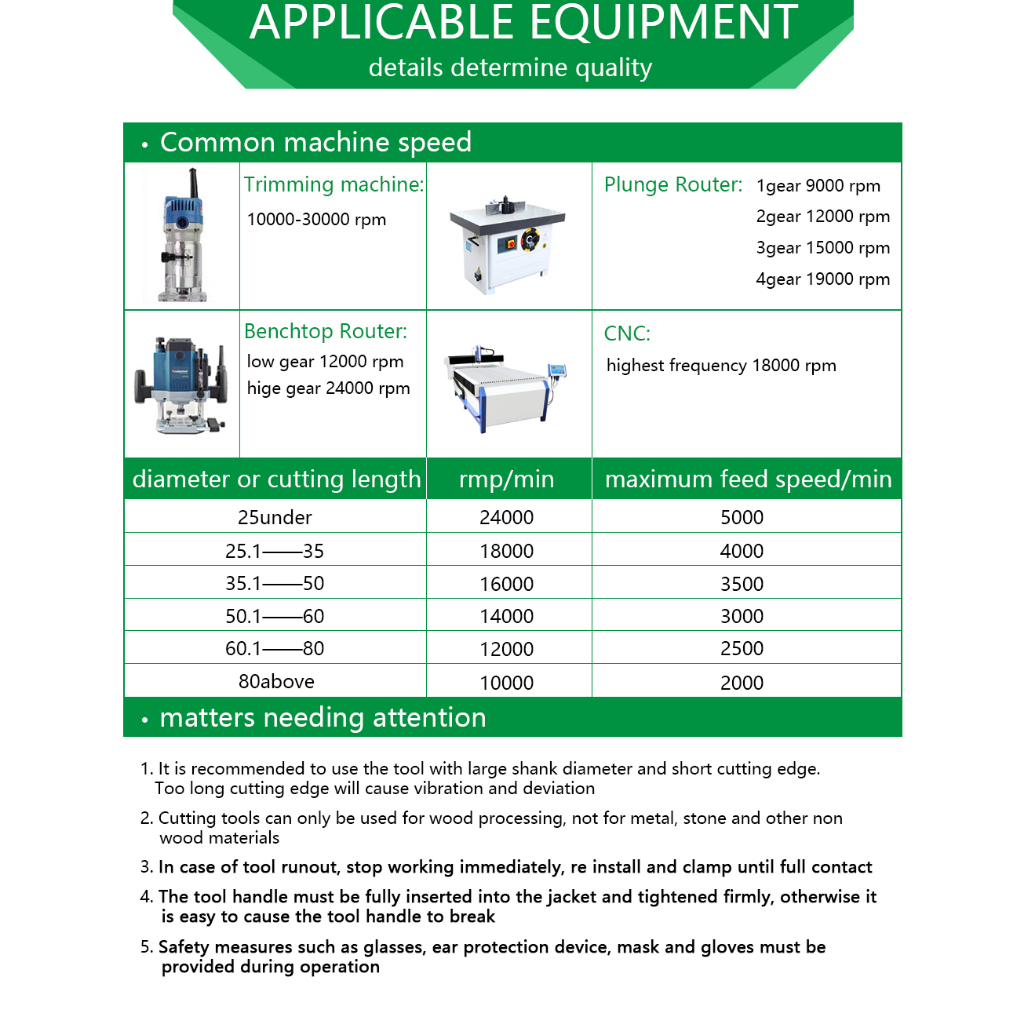 APPLICABLE EQUIPMENT
details determine quality

• Common machine speed

Trimming machine:
10000-30000 rpm

Plunge Router: 1gear 9000 rpm
2gear 12000 rpm
3gear 15000 rpm
4gear 19000 rpm

Benchtop Router:
low gear 12000 rpm
hige gear 24000 rpm

CNC:
highest frequency 18000 rpm

| diameter or cutting length | rmp/min | maximum feed speed/min |
|---|---|---|
| 25under | 24000 | 5000 |
| 25.1——35 | 18000 | 4000 |
| 35.1——50 | 16000 | 3500 |
| 50.1——60 | 14000 | 3000 |
| 60.1——80 | 12000 | 2500 |
| 80above | 10000 | 2000 |

• matters needing attention

1. It is recommended to use the tool with large shank diameter and short cutting edge. Too long cutting edge will cause vibration and deviation

2. Cutting tools can only be used for wood processing, not for metal, stone and other non wood materials

3. In case of tool runout, stop working immediately, re install and clamp until full contact

4. The tool handle must be fully inserted into the jacket and tightened firmly, otherwise it is easy to cause the tool handle to break

5. Safety measures such as glasses, ear protection device, mask and gloves must be provided during operation